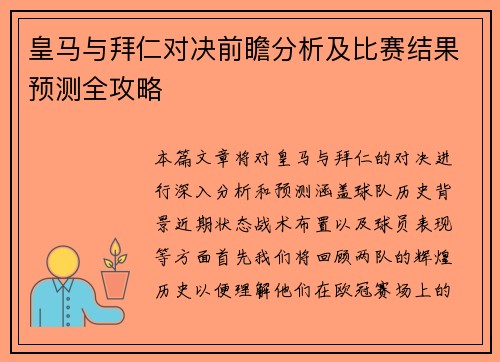 皇马与拜仁对决前瞻分析及比赛结果预测全攻略

本篇文章将对皇马与拜仁的对决进行深入分析和预测涵盖球队历史背景近期状态战术布置以及球员表现等方面首先我们将回顾两队的辉煌历史以便理解他们在欧冠赛场上的